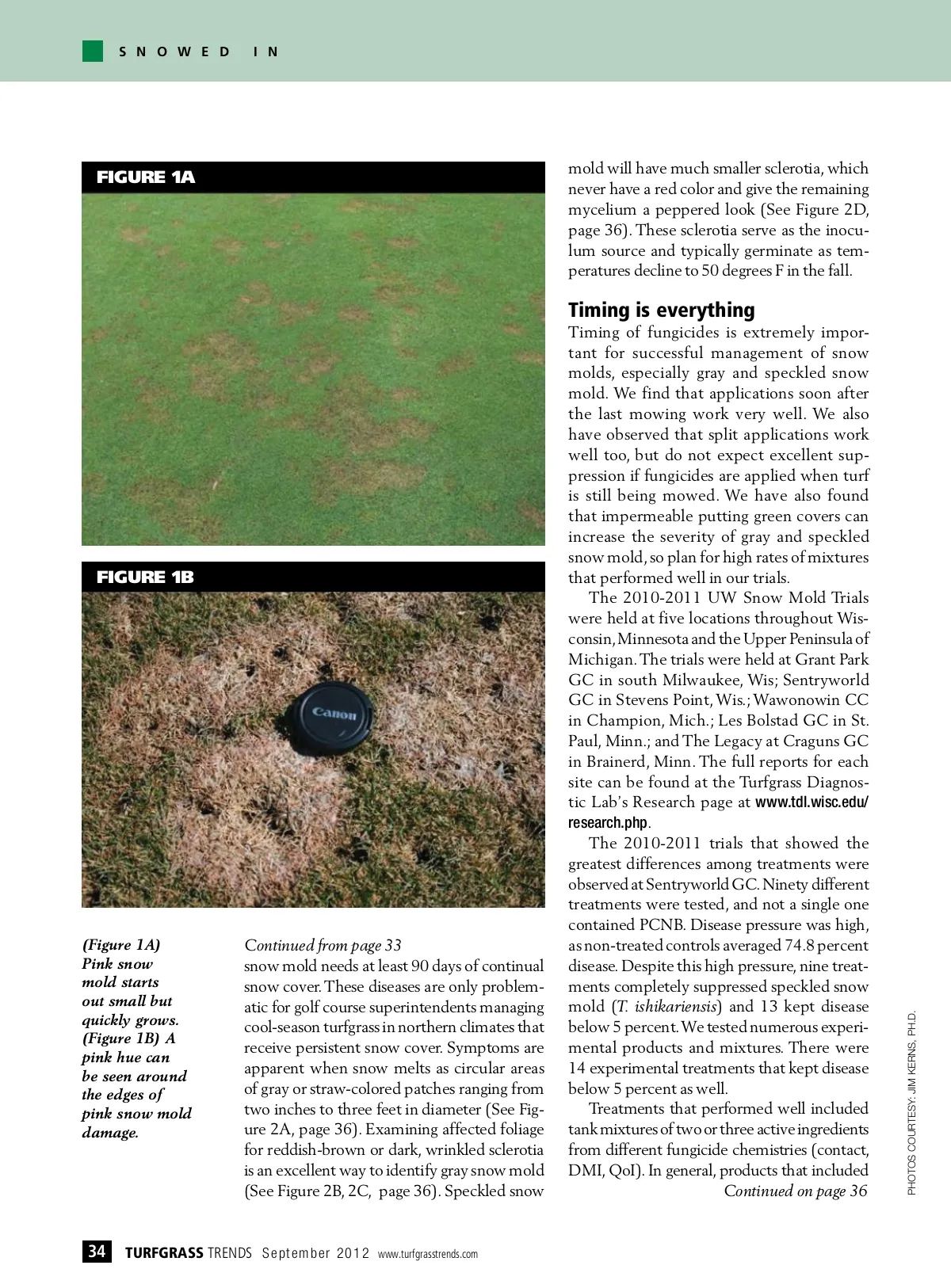 SNOWED IN

FIGURE 1A

FIGURE 1B

Canon

(Figure 1A) Pink snow mold starts out small but quickly grows. (Figure 1B) A pink hue can be seen around the edges of pink snow mold damage.

Continued from page 33
snow mold needs at least 90 days of continual snow cover. These diseases are only problematic for golf course superintendents managing cool-season turfgrass in northern climates that receive persistent snow cover. Symptoms are apparent when snow melts as circular areas of gray or straw-colored patches ranging from two inches to three feet in diameter (See Figure 2A, page 36). Examining affected foliage for reddish-brown or dark, wrinkled sclerotia is an excellent way to identify gray snow mold (See Figure 2B, 2C, page 36). Speckled snow mold will have much smaller sclerotia, which never have a red color and give the remaining mycelium a peppered look (See Figure 2D, page 36). These sclerotia serve as the inoculum source and typically germinate as temperatures decline to 50 degrees F in the fall.

Timing is everything
Timing of fungicides is extremely important for successful management of snow molds, especially gray and speckled snow mold. We find that applications soon after the last mowing work very well. We also have observed that split applications work well too, but do not expect excellent suppression if fungicides are applied when turf is still being mowed. We have also found that impermeable putting green covers can increase the severity of gray and speckled snow mold, so plan for high rates of mixtures that performed well in our trials.

The 2010-2011 UW Snow Mold Trials were held at five locations throughout Wisconsin, Minnesota and the Upper Peninsula of Michigan. The trials were held at Grant Park GC in south Milwaukee, Wis; Sentryworld GC in Stevens Point, Wis.; Wawonowin CC in Champion, Mich.; Les Bolstad GC in St. Paul, Minn.; and The Legacy at Craguns GC in Brainerd, Minn. The full reports for each site can be found at the Turfgrass Diagnostic Lab's Research page at www.tdl.wisc.edu/research.php.

The 2010-2011 trials that showed the greatest differences among treatments were observed at Sentryworld GC. Ninety different treatments were tested, and not a single one contained PCNB. Disease pressure was high, as non-treated controls averaged 74.8 percent disease. Despite this high pressure, nine treatments completely suppressed speckled snow mold (T. ishikariensis) and 13 kept disease below 5 percent. We tested numerous experimental products and mixtures. There were 14 experimental treatments that kept disease below 5 percent as well.

Treatments that performed well included tank mixtures of two or three active ingredients from different fungicide chemistries (contact, DMI, QoI). In general, products that included
Continued on page 36

PHOTOS COURTESY: JIM KERNS, PH.D.

34 TURFGRASS TRENDS September 2012 www.turfgrasstrends.com